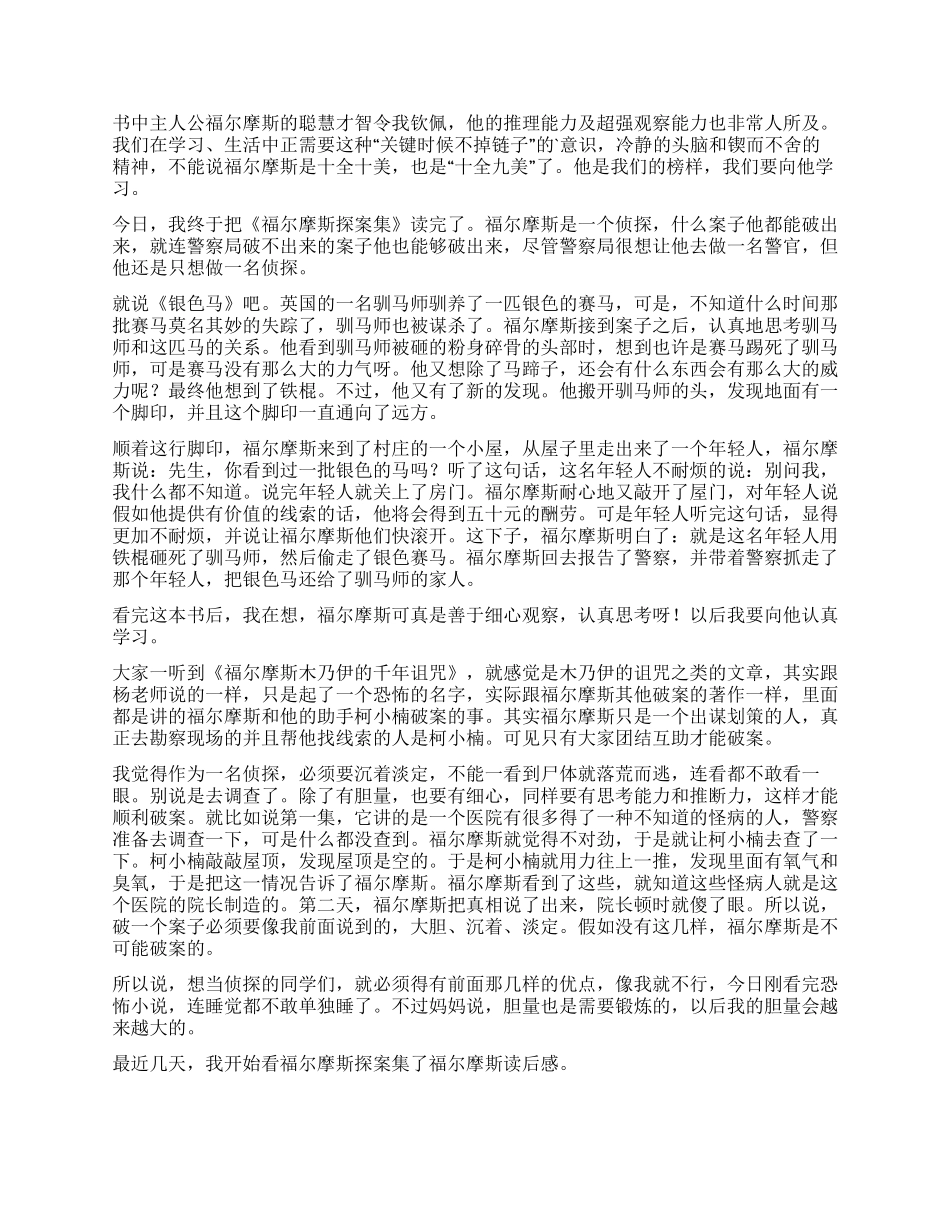 书中主人公福尔摩斯的聪慧才智令我钦佩，他的推理能力及超强观察能力也非常人所及。我们在学习、生活中正需要这种“关键时候不掉链子”的`意识，冷静的头脑和锲而不舍的精神，不能说福尔摩斯是十全十美，也是“十全九美”了。他是我们的榜样，我们要向他学习。

今日，我终于把《福尔摩斯探案集》读完了。福尔摩斯是一个侦探，什么案子他都能破出来，就连警察局破不出来的案子他也能够破出来，尽管警察局很想让他去做一名警官，但他还是只想做一名侦探。

就说《银色马》吧。英国的一名驯马师驯养了一匹银色的赛马，可是，不知道什么时间那批赛马莫名其妙的失踪了，驯马师也被谋杀了。福尔摩斯接到案子之后，认真地思考驯马师和这匹马的关系。他看到驯马师被砸的粉身碎骨的头部时，想到也许是赛马踢死了驯马师，可是赛马没有那么大的力气呀。他又想除了马蹄子，还会有什么东西会有那么大的威力呢？最终他想到了铁棍。不过，他又有了新的发现。他搬开驯马师的头，发现地面有一个脚印，并且这个脚印一直通向了远方。

顺着这行脚印，福尔摩斯来到了村庄的一个小屋，从屋子里走出来了一个年轻人，福尔摩斯说：先生，你看到过一批银色的马吗？听了这句话，这名年轻人不耐烦的说：别问我，我什么都不知道。说完年轻人就关上了房门。福尔摩斯耐心地又敲开了屋门，对年轻人说假如他提供有价值的线索的话，他将会得到五十元的酬劳。可是年轻人听完这句话，显得更加不耐烦，并说让福尔摩斯他们快滚开。这下子，福尔摩斯明白了：就是这名年轻人用铁棍砸死了驯马师，然后偷走了银色赛马。福尔摩斯回去报告了警察，并带着警察抓走了那个年轻人，把银色马还给了驯马师的家人。

看完这本书后，我在想，福尔摩斯可真是善于细心观察，认真思考呀！以后我要向他认真学习。

大家一听到《福尔摩斯木乃伊的千年诅咒》，就感觉是木乃伊的诅咒之类的文章，其实跟杨老师说的一样，只是起了一个恐怖的名字，实际跟福尔摩斯其他破案的著作一样，里面都是讲的福尔摩斯和他的助手柯小楠破案的事。其实福尔摩斯只是一个出谋划策的人，真正去勘察现场的并且帮他找线索的人是柯小楠。可见只有大家团结互助才能破案。

我觉得作为一名侦探，必须要沉着淡定，不能一看到尸体就落荒而逃，连看都不敢看一眼。别说是去调查了。除了有胆量，也要有细心，同样要有思考能力和推断力，这样才能顺利破案。就比如说第一集，它讲的是一个医院有很多得了一种不知道的怪病的人，警察准备去调查一下，可是什么都没查到。福尔摩斯就觉得不对劲，于是就让柯小楠去查了一下。柯小楠敲敲屋顶，发现屋顶是空的。于是柯小楠就用力往上一推，发现里面有氧气和臭氧，于是把这一情况告诉了福尔摩斯。福尔摩斯看到了这些，就知道这些怪病人就是这个医院的院长制造的。第二天，福尔摩斯把真相说了出来，院长顿时就傻了眼。所以说，破一个案子必须要像我前面说到的，大胆、沉着、淡定。假如没有这几样，福尔摩斯是不可能破案的。

所以说，想当侦探的同学们，就必须得有前面那几样的优点，像我就不行，今日刚看完恐怖小说，连睡觉都不敢单独睡了。不过妈妈说，胆量也是需要锻炼的，以后我的胆量会越来越大的。

最近几天，我开始看福尔摩斯探案集了福尔摩斯读后感。